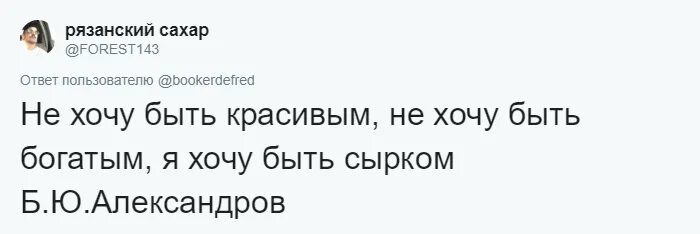 рязанский сахар
@FOREST143

Ответ пользователю @bookerdefred

Не хочу быть красивым, не хочу быть богатым, я хочу быть сырком Б.Ю.Александров